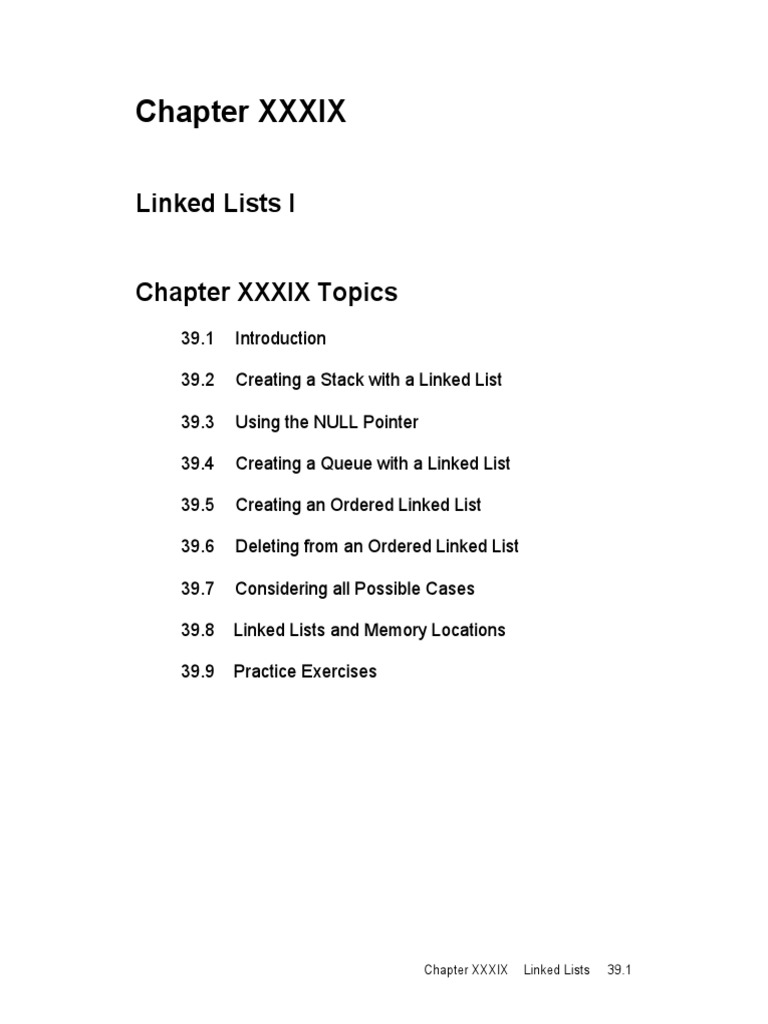 Chapter XXXIX

Linked Lists I

Chapter XXXIX Topics

39.1 Introduction

39.2 Creating a Stack with a Linked List

39.3 Using the NULL Pointer

39.4 Creating a Queue with a Linked List

39.5 Creating an Ordered Linked List

39.6 Deleting from an Ordered Linked List

39.7 Considering all Possible Cases

39.8 Linked Lists and Memory Locations

39.9 Practice Exercises

Chapter XXXIX Linked Lists 39.1